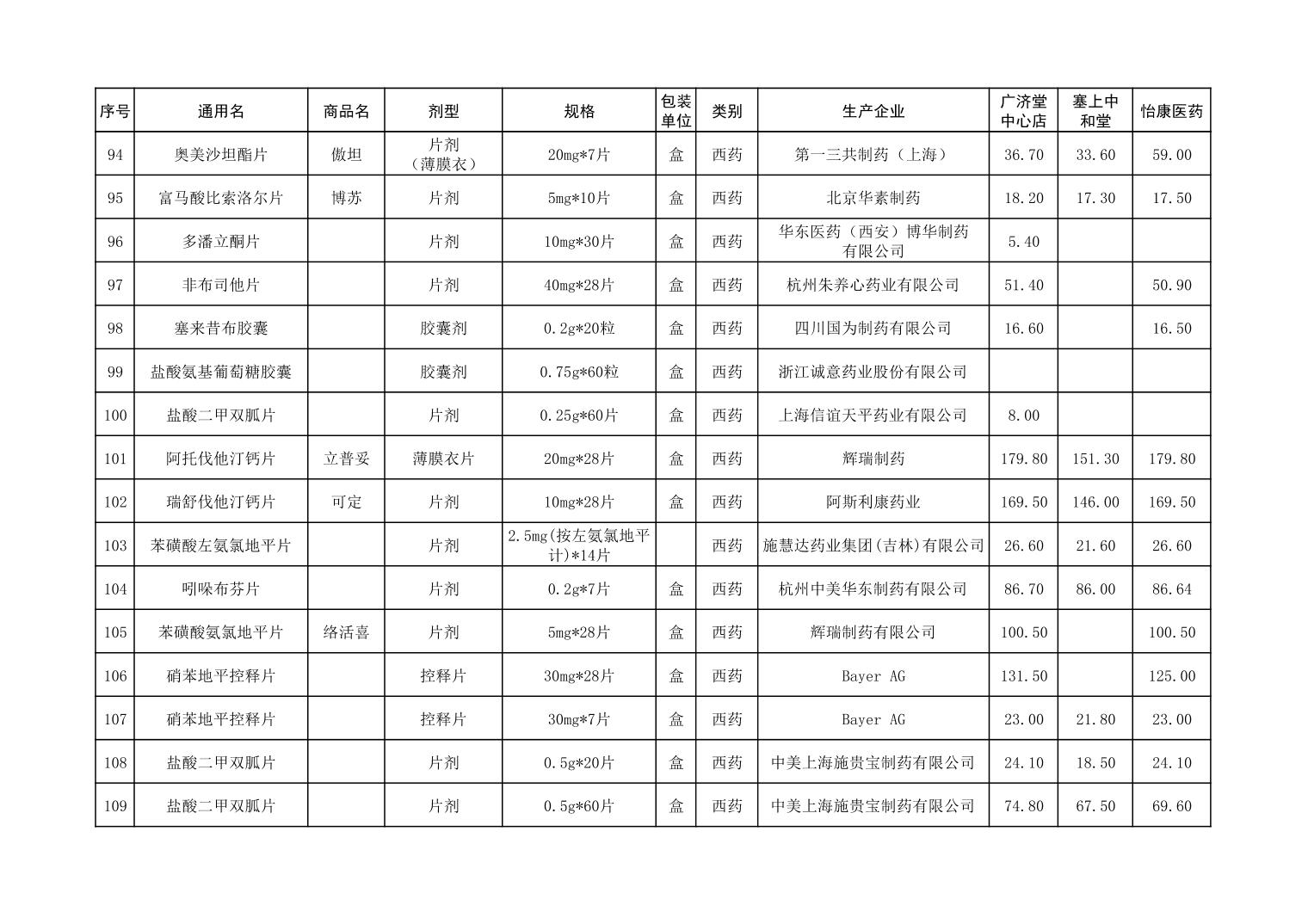 | 序号 | 通用名 | 商品名 | 剂型 | 规格 | 包装单位 | 类别 | 生产企业 | 广济堂中心店 | 塞上中和堂 | 怡康医药 |
|---|---|---|---|---|---|---|---|---|---|---|
| 94 | 奥美沙坦酯片 | 傲坦 | 片剂（薄膜衣） | 20mg*7片 | 盒 | 西药 | 第一三共制药（上海） | 36.70 | 33.60 | 59.00 |
| 95 | 富马酸比索洛尔片 | 博苏 | 片剂 | 5mg*10片 | 盒 | 西药 | 北京华素制药 | 18.20 | 17.30 | 17.50 |
| 96 | 多潘立酮片 |  | 片剂 | 10mg*30片 | 盒 | 西药 | 华东医药（西安）博华制药有限公司 | 5.40 |  |  |
| 97 | 非布司他片 |  | 片剂 | 40mg*28片 | 盒 | 西药 | 杭州朱养心药业有限公司 | 51.40 |  | 50.90 |
| 98 | 塞来昔布胶囊 |  | 胶囊剂 | 0.2g*20粒 | 盒 | 西药 | 四川国为制药有限公司 | 16.60 |  | 16.50 |
| 99 | 盐酸氨基葡萄糖胶囊 |  | 胶囊剂 | 0.75g*60粒 | 盒 | 西药 | 浙江诚意药业股份有限公司 |  |  |  |
| 100 | 盐酸二甲双胍片 |  | 片剂 | 0.25g*60片 | 盒 | 西药 | 上海信谊天平药业有限公司 | 8.00 |  |  |
| 101 | 阿托伐他汀钙片 | 立普妥 | 薄膜衣片 | 20mg*28片 | 盒 | 西药 | 辉瑞制药 | 179.80 | 151.30 | 179.80 |
| 102 | 瑞舒伐他汀钙片 | 可定 | 片剂 | 10mg*28片 | 盒 | 西药 | 阿斯利康药业 | 169.50 | 146.00 | 169.50 |
| 103 | 苯磺酸左氨氯地平片 |  | 片剂 | 2.5mg(按左氨氯地平计)*14片 |  | 西药 | 施慧达药业集团(吉林)有限公司 | 26.60 | 21.60 | 26.60 |
| 104 | 吲哚布芬片 |  | 片剂 | 0.2g*7片 | 盒 | 西药 | 杭州中美华东制药有限公司 | 86.70 | 86.00 | 86.64 |
| 105 | 苯磺酸氨氯地平片 | 络活喜 | 片剂 | 5mg*28片 | 盒 | 西药 | 辉瑞制药有限公司 | 100.50 |  | 100.50 |
| 106 | 硝苯地平控释片 |  | 控释片 | 30mg*28片 | 盒 | 西药 | Bayer AG | 131.50 |  | 125.00 |
| 107 | 硝苯地平控释片 |  | 控释片 | 30mg*7片 | 盒 | 西药 | Bayer AG | 23.00 | 21.80 | 23.00 |
| 108 | 盐酸二甲双胍片 |  | 片剂 | 0.5g*20片 | 盒 | 西药 | 中美上海施贵宝制药有限公司 | 24.10 | 18.50 | 24.10 |
| 109 | 盐酸二甲双胍片 |  | 片剂 | 0.5g*60片 | 盒 | 西药 | 中美上海施贵宝制药有限公司 | 74.80 | 67.50 | 69.60 |